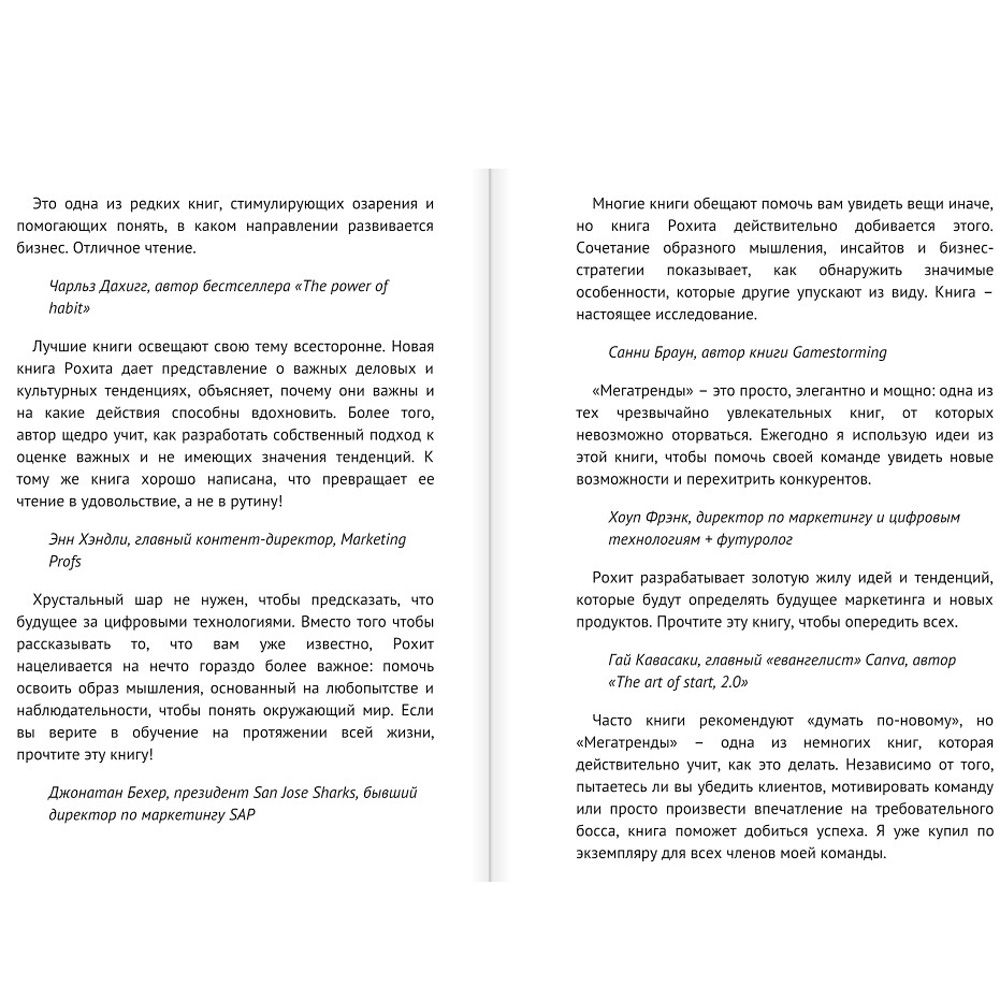 Это одна из редких книг, стимулирующих озарения и помогающих понять, в каком направлении развивается бизнес. Отличное чтение.

Чарльз Дахигг, автор бестселлера «The power of habit»

Лучшие книги освещают свою тему всесторонне. Новая книга Рохита дает представление о важных деловых и культурных тенденциях, объясняет, почему они важны и на какие действия способны вдохновить. Более того, автор щедро учит, как разработать собственный подход к оценке важных и не имеющих значения тенденций. К тому же книга хорошо написана, что превращает ее чтение в удовольствие, а не в рутину!

Энн Хэндли, главный контент-директор, Marketing Profs

Хрустальный шар не нужен, чтобы предсказать, что будущее за цифровыми технологиями. Вместо того чтобы рассказывать то, что вам уже известно, Рохит нацеливается на нечто гораздо более важное: помочь освоить образ мышления, основанный на любопытстве и наблюдательности, чтобы понять окружающий мир. Если вы верите в обучение на протяжении всей жизни, прочтите эту книгу!

Джонатан Бехер, президент San Jose Sharks, бывший директор по маркетингу SAP

Многие книги обещают помочь вам увидеть вещи иначе, но книга Рохита действительно добивается этого. Сочетание образного мышления, инсайтов и бизнес-стратегии показывает, как обнаружить значимые особенности, которые другие упускают из виду. Книга – настоящее исследование.

Санни Браун, автор книги Gamestorming

«Мегатренды» – это просто, элегантно и мощно: одна из тех чрезвычайно увлекательных книг, от которых невозможно оторваться. Ежегодно я использую идеи из этой книги, чтобы помочь своей команде увидеть новые возможности и перехитрить конкурентов.

Хоуп Фрэнк, директор по маркетингу и цифровым технологиям + футуролог

Рохит разрабатывает золотую жилу идей и тенденций, которые будут определять будущее маркетинга и новых продуктов. Прочтите эту книгу, чтобы опередить всех.

Гай Кавасаки, главный «евангелист» Canva, автор «The art of start, 2.0»

Часто книги рекомендуют «думать по-новому», но «Мегатренды» – одна из немногих книг, которая действительно учит, как это делать. Независимо от того, пытаетесь ли вы убедить клиентов, мотивировать команду или просто произвести впечатление на требовательного босса, книга поможет добиться успеха. Я уже купил по экземпляру для всех членов моей команды.